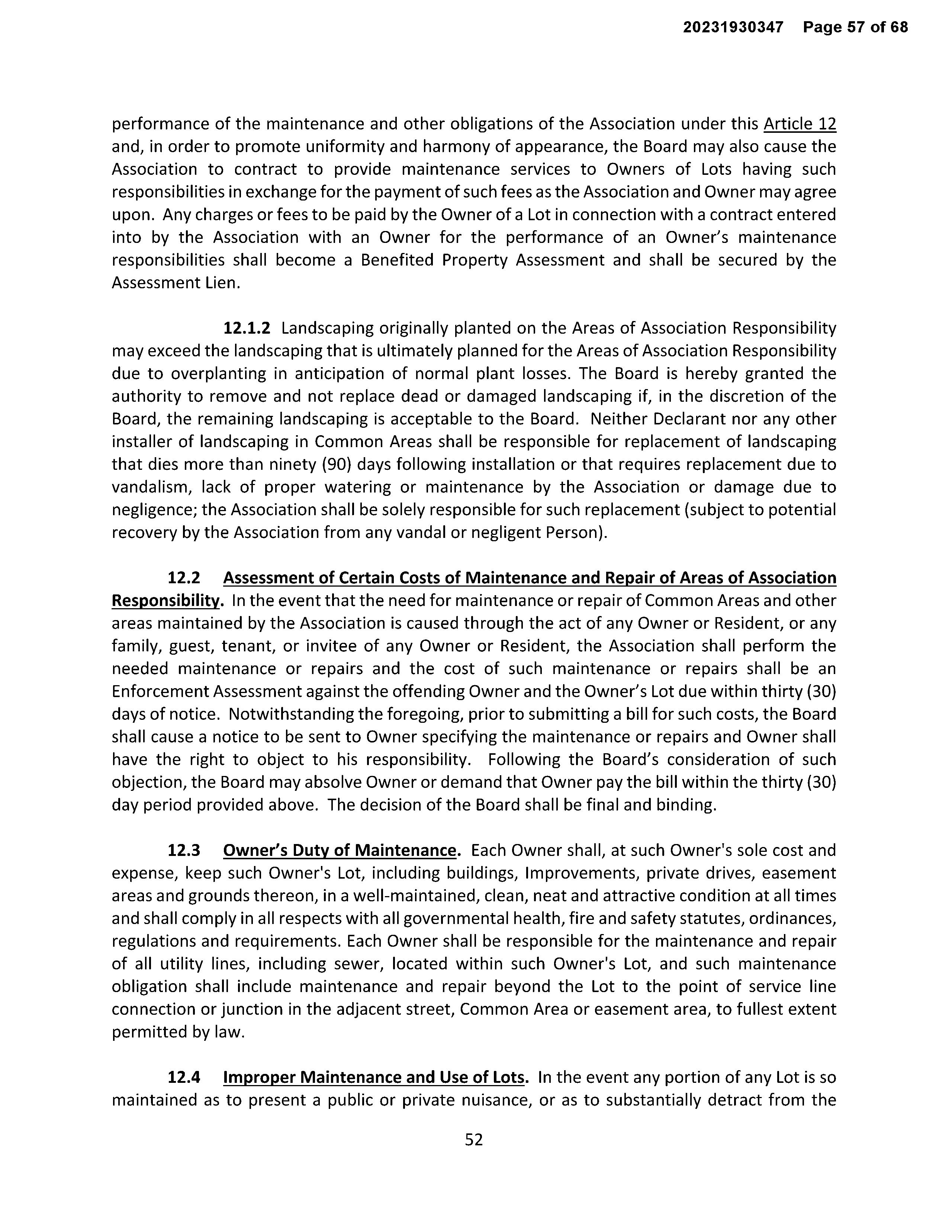 20231930347 Page 57 of 68

performance of the maintenance and other obligations of the Association under this Article 12 and, in order to promote uniformity and harmony of appearance, the Board may also cause the Association to contract to provide maintenance services to Owners of Lots having such responsibilities in exchange for the payment of such fees as the Association and Owner may agree upon. Any charges or fees to be paid by the Owner of a Lot in connection with a contract entered into by the Association with an Owner for the performance of an Owner's maintenance responsibilities shall become a Benefited Property Assessment and shall be secured by the Assessment Lien.

12.1.2 Landscaping originally planted on the Areas of Association Responsibility may exceed the landscaping that is ultimately planned for the Areas of Association Responsibility due to overplanting in anticipation of normal plant losses. The Board is hereby granted the authority to remove and not replace dead or damaged landscaping if, in the discretion of the Board, the remaining landscaping is acceptable to the Board. Neither Declarant nor any other installer of landscaping in Common Areas shall be responsible for replacement of landscaping that dies more than ninety (90) days following installation or that requires replacement due to vandalism, lack of proper watering or maintenance by the Association or damage due to negligence; the Association shall be solely responsible for such replacement (subject to potential recovery by the Association from any vandal or negligent Person).

12.2 Assessment of Certain Costs of Maintenance and Repair of Areas of Association Responsibility. In the event that the need for maintenance or repair of Common Areas and other areas maintained by the Association is caused through the act of any Owner or Resident, or any family, guest, tenant, or invitee of any Owner or Resident, the Association shall perform the needed maintenance or repairs and the cost of such maintenance or repairs shall be an Enforcement Assessment against the offending Owner and the Owner's Lot due within thirty (30) days of notice. Notwithstanding the foregoing, prior to submitting a bill for such costs, the Board shall cause a notice to be sent to Owner specifying the maintenance or repairs and Owner shall have the right to object to his responsibility. Following the Board's consideration of such objection, the Board may absolve Owner or demand that Owner pay the bill within the thirty (30) day period provided above. The decision of the Board shall be final and binding.

12.3 Owner's Duty of Maintenance. Each Owner shall, at such Owner's sole cost and expense, keep such Owner's Lot, including buildings, Improvements, private drives, easement areas and grounds thereon, in a well-maintained, clean, neat and attractive condition at all times and shall comply in all respects with all governmental health, fire and safety statutes, ordinances, regulations and requirements. Each Owner shall be responsible for the maintenance and repair of all utility lines, including sewer, located within such Owner's Lot, and such maintenance obligation shall include maintenance and repair beyond the Lot to the point of service line connection or junction in the adjacent street, Common Area or easement area, to fullest extent permitted by law.

12.4 Improper Maintenance and Use of Lots. In the event any portion of any Lot is so maintained as to present a public or private nuisance, or as to substantially detract from the

52